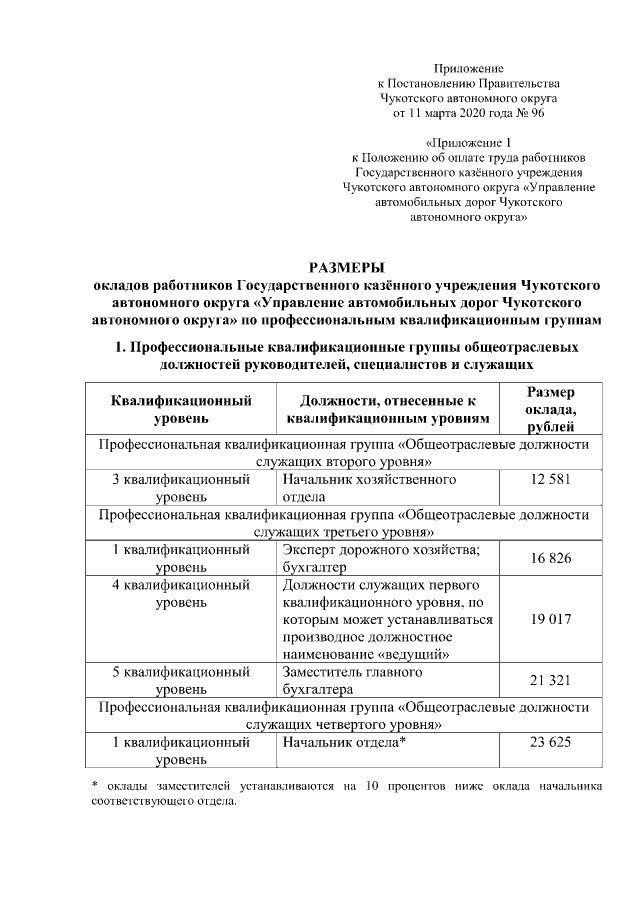 Приложение
к Постановлению Правительства
Чукотского автономного округа
от 11 марта 2020 года № 96

«Приложение 1
к Положению об оплате труда работников
Государственного казённого учреждения
Чукотского автономного округа «Управление
автомобильных дорог Чукотского
автономного округа»

РАЗМЕРЫ
окладов работников Государственного казённого учреждения Чукотского автономного округа «Управление автомобильных дорог Чукотского автономного округа» по профессиональным квалификационным группам

1. Профессиональные квалификационные группы общеотраслевых должностей руководителей, специалистов и служащих

| Квалификационный уровень | Должности, отнесенные к квалификационным уровням | Размер оклада, рублей |
|---|---|---|
| Профессиональная квалификационная группа «Общеотраслевые должности служащих второго уровня» | | |
| 3 квалификационный уровень | Начальник хозяйственного отдела | 12 581 |
| Профессиональная квалификационная группа «Общеотраслевые должности служащих третьего уровня» | | |
| 1 квалификационный уровень | Эксперт дорожного хозяйства; бухгалтер | 16 826 |
| 4 квалификационный уровень | Должности служащих первого квалификационного уровня, по которым может устанавливаться производное должностное наименование «ведущий» | 19 017 |
| 5 квалификационный уровень | Заместитель главного бухгалтера | 21 321 |
| Профессиональная квалификационная группа «Общеотраслевые должности служащих четвертого уровня» | | |
| 1 квалификационный уровень | Начальник отдела* | 23 625 |

* оклады заместителей устанавливаются на 10 процентов ниже оклада начальника соответствующего отдела.